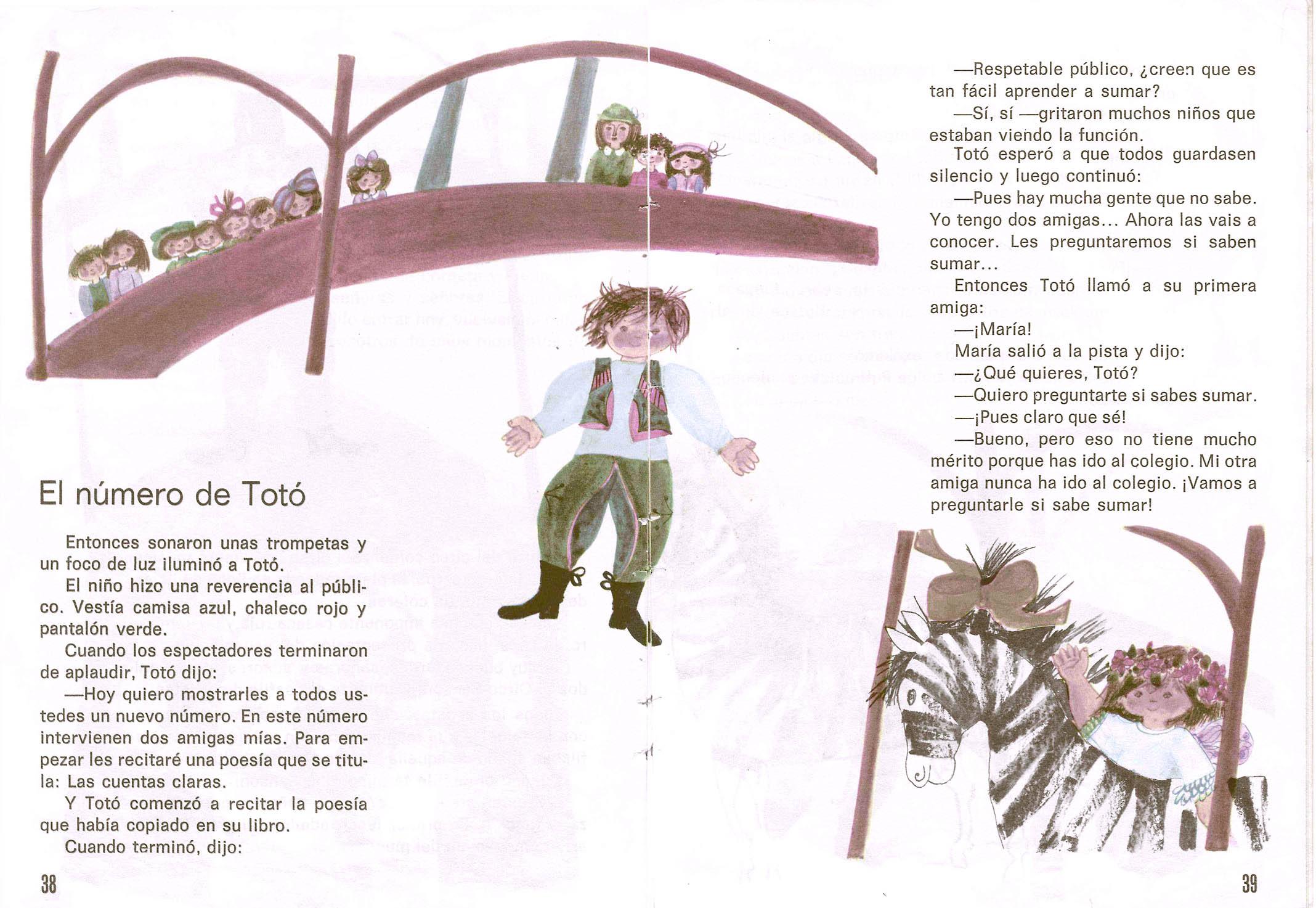 El número de Totó

Entonces sonaron unas trompetas y un foco de luz iluminó a Totó.

El niño hizo una reverencia al público. Vestía camisa azul, chaleco rojo y pantalón verde.

Cuando los espectadores terminaron de aplaudir, Totó dijo:

—Hoy quiero mostrarles a todos ustedes un nuevo número. En este número intervienen dos amigas mías. Para empezar les recitaré una poesía que se titula: Las cuentas claras.

Y Totó comenzó a recitar la poesía que había copiado en su libro.

Cuando terminó, dijo:

38

—Respetable público, ¿creen que es tan fácil aprender a sumar?

—Sí, sí —gritaron muchos niños que estaban viendo la función.

Totó esperó a que todos guardasen silencio y luego continuó:

—Pues hay mucha gente que no sabe. Yo tengo dos amigas... Ahora las vais a conocer. Les preguntaremos si saben sumar...

Entonces Totó llamó a su primera amiga:

—¡María!

María salió a la pista y dijo:

—¿Qué quieres, Totó?

—Quiero preguntarte si sabes sumar.

—¡Pues claro que sé!

—Bueno, pero eso no tiene mucho mérito porque has ido al colegio. Mi otra amiga nunca ha ido al colegio. ¡Vamos a preguntarle si sabe sumar!

39